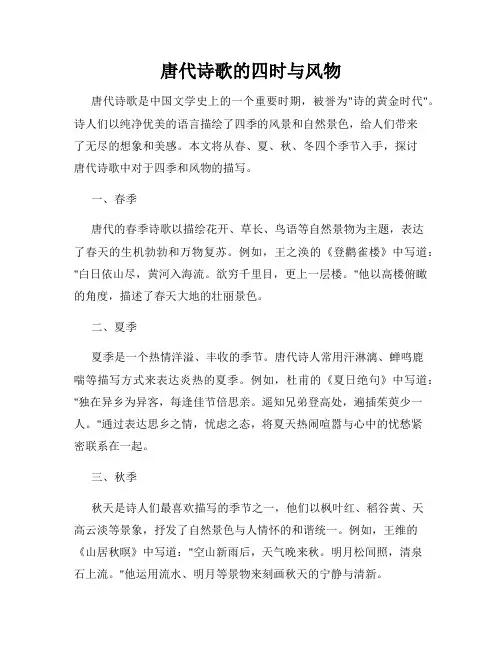 唐代诗歌的四时与风物

唐代诗歌是中国文学史上的一个重要时期，被誉为"诗的黄金时代"。诗人们以纯净优美的语言描绘了四季的风景和自然景色，给人们带来了无尽的想象和美感。本文将从春、夏、秋、冬四个季节入手，探讨唐代诗歌中对于四季和风物的描写。

一、春季

唐代的春季诗歌以描绘花开、草长、鸟语等自然景物为主题，表达了春天的生机勃勃和万物复苏。例如，王之涣的《登鹳雀楼》中写道："白日依山尽，黄河入海流。欲穷千里目，更上一层楼。"他以高楼俯瞰的角度，描述了春天大地的壮丽景色。

二、夏季

夏季是一个热情洋溢、丰收的季节。唐代诗人常用汗淋漓、蝉鸣鹿喘等描写方式来表达炎热的夏季。例如，杜甫的《夏日绝句》中写道："独在异乡为异客，每逢佳节倍思亲。遥知兄弟登高处，遍插茱萸少一人。"通过表达思乡之情，忧虑之态，将夏天热闹喧嚣与心中的忧愁紧密联系在一起。

三、秋季

秋天是诗人们最喜欢描写的季节之一，他们以枫叶红、稻谷黄、天高云淡等景象，抒发了自然景色与人情怀的和谐统一。例如，王维的《山居秋暝》中写道："空山新雨后，天气晚来秋。明月松间照，清泉石上流。"他运用流水、明月等景物来刻画秋天的宁静与清新。